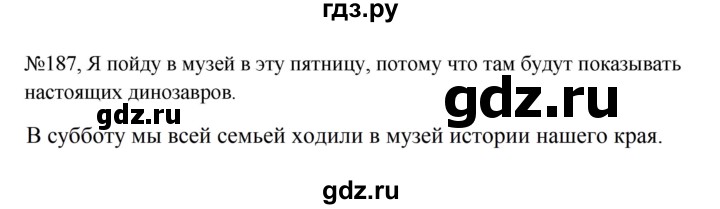 гдз.ру

№187, Я пойду в музей в эту пятницу, потому что там будут показывать настоящих динозавров.

gdz.ru

gdz.ru

В субботу мы всей семьей ходили в музей истории нашего края.

gdz.ru